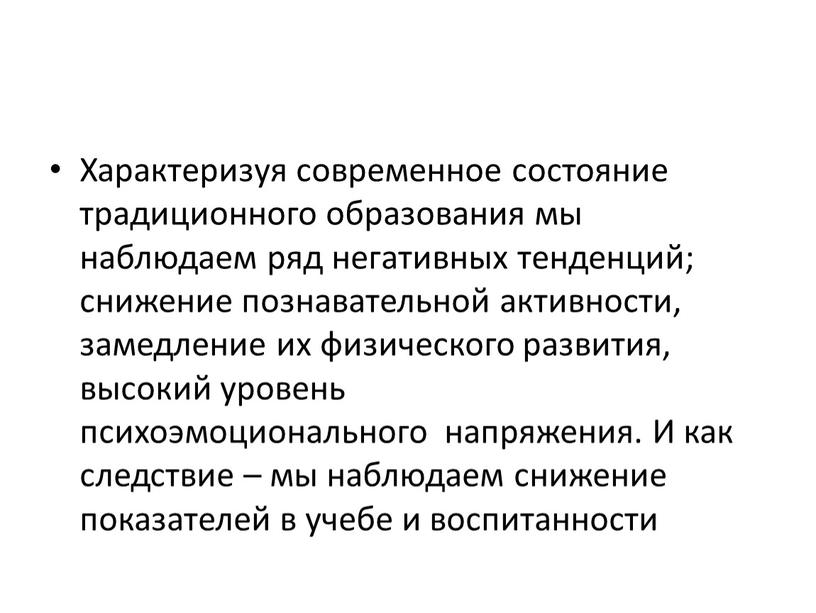 • Характеризуя современное состояние традиционного образования мы наблюдаем ряд негативных тенденций; снижение познавательной активности, замедление их физического развития, высокий уровень психоэмоционального  напряжения. И как следствие – мы наблюдаем снижение показателей в учебе и воспитанности